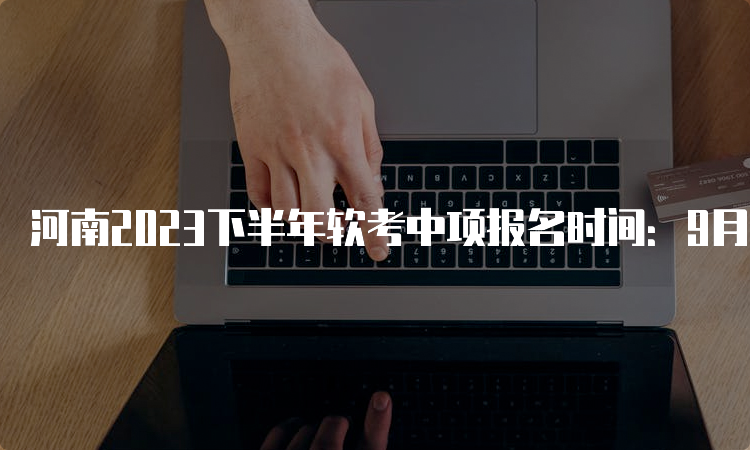 河南2023下半年软考中项报名时间：9月